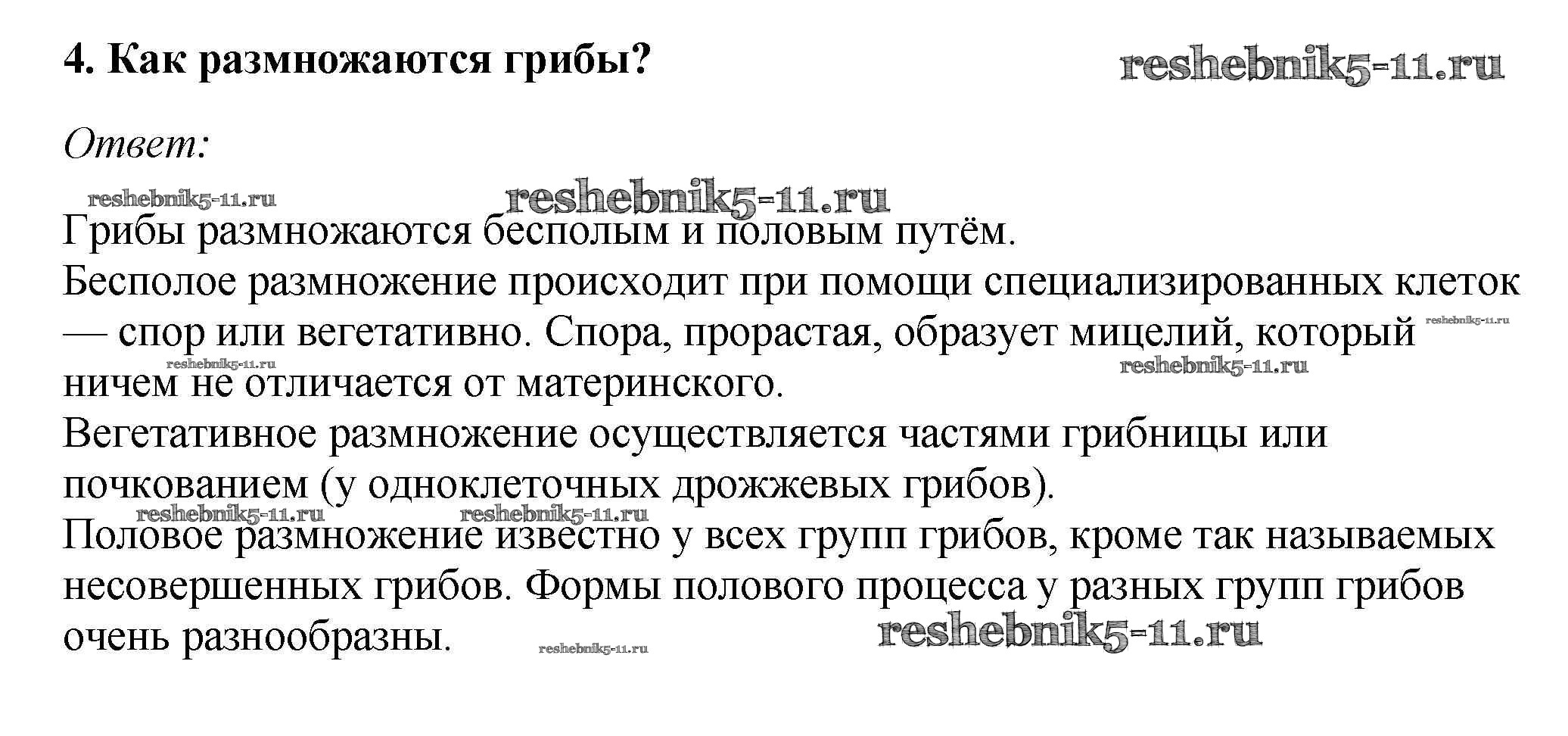 4. Как размножаются грибы?

reshebnik5-11.ru

Ответ:

reshebnik5-11.ru reshebnik5-11.ru

Грибы размножаются бесполым и половым путём.
Бесполое размножение происходит при помощи специализированных клеток — спор или вегетативно. Спора, прорастая, образует мицелий, который ничем не отличается от материнского.

reshebnik5-11.ru reshebnik5-11.ru reshebnik5-11.ru

Вегетативное размножение осуществляется частями грибницы или почкованием (у одноклеточных дрожжевых грибов).

reshebnik5-11.ru reshebnik5-11.ru

Половое размножение известно у всех групп грибов, кроме так называемых несовершенных грибов. Формы полового процесса у разных групп грибов очень разнообразны.

reshebnik5-11.ru reshebnik5-11.ru